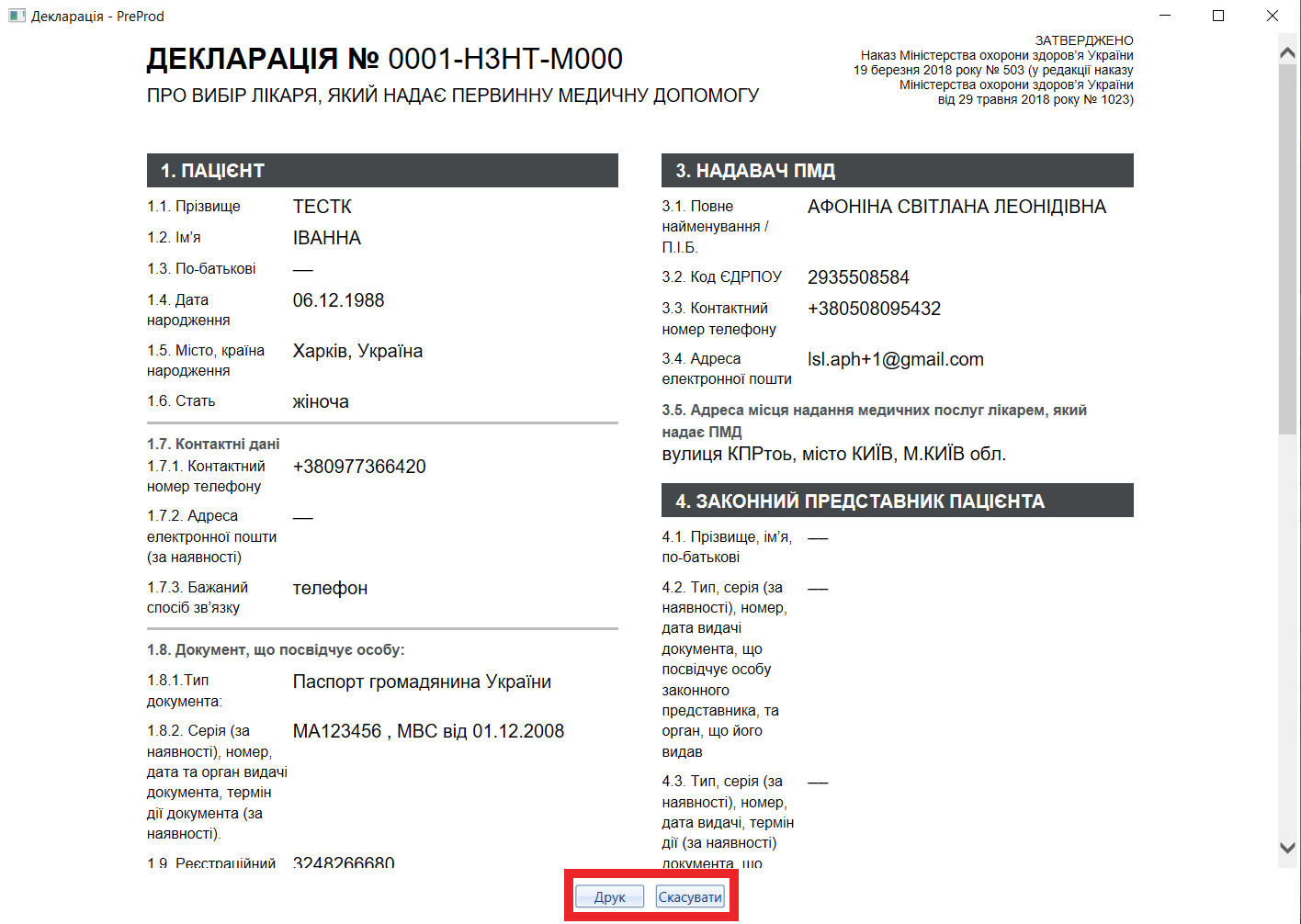 Декларація - PreProd

ДЕКЛАРАЦІЯ № 0001-Н3НТ-М000

ПРО ВИБІР ЛІКАРЯ, ЯКИЙ НАДАЄ ПЕРВИННУ МЕДИЧНУ ДОПОМОГУ

ЗАТВЕРДЖЕНО
Наказ Міністерства охорони здоров'я України
19 березня 2018 року № 503 (у редакції наказу
Міністерства охорони здоров'я України
від 29 травня 2018 року № 1023)

1. ПАЦІЄНТ

1.1. Прізвище ТЕСТК

1.2. Ім'я ІВАННА

1.3. По-батькові —

1.4. Дата народження 06.12.1988

1.5. Місто, країна народження Харків, Україна

1.6. Стать жіноча

1.7. Контактні дані

1.7.1. Контактний номер телефону +380977366420

1.7.2. Адреса електронної пошти (за наявності) —

1.7.3. Бажаний спосіб зв'язку телефон

1.8. Документ, що посвідчує особу:

1.8.1.Тип документа: Паспорт громадянина України

1.8.2. Серія (за наявності), номер, дата та орган видачі документа, термін дії документа (за наявності). МА123456 , МВС від 01.12.2008

1.9. Реєстраційний 3248266680

3. НАДАВАЧ ПМД

3.1. Повне найменування / П.І.Б. АФОНІНА СВІТЛАНА ЛЕОНІДІВНА

3.2. Код ЄДРПОУ 2935508584

3.3. Контактний номер телефону +380508095432

3.4. Адреса електронної пошти lsl.aph+1@gmail.com

3.5. Адреса місця надання медичних послуг лікарем, який надає ПМД
вулиця КПРтоь, місто КИЇВ, М.КИЇВ обл.

4. ЗАКОННИЙ ПРЕДСТАВНИК ПАЦІЄНТА

4.1. Прізвище, ім'я, по-батькові —

4.2. Тип, серія (за наявності), номер, дата видачі документа, що посвідчує особу законного представника, та орган, що його видав —

4.3. Тип, серія (за наявності), номер, дата видачі, термін дії (за наявності) документа, що —

Друк Скасувати